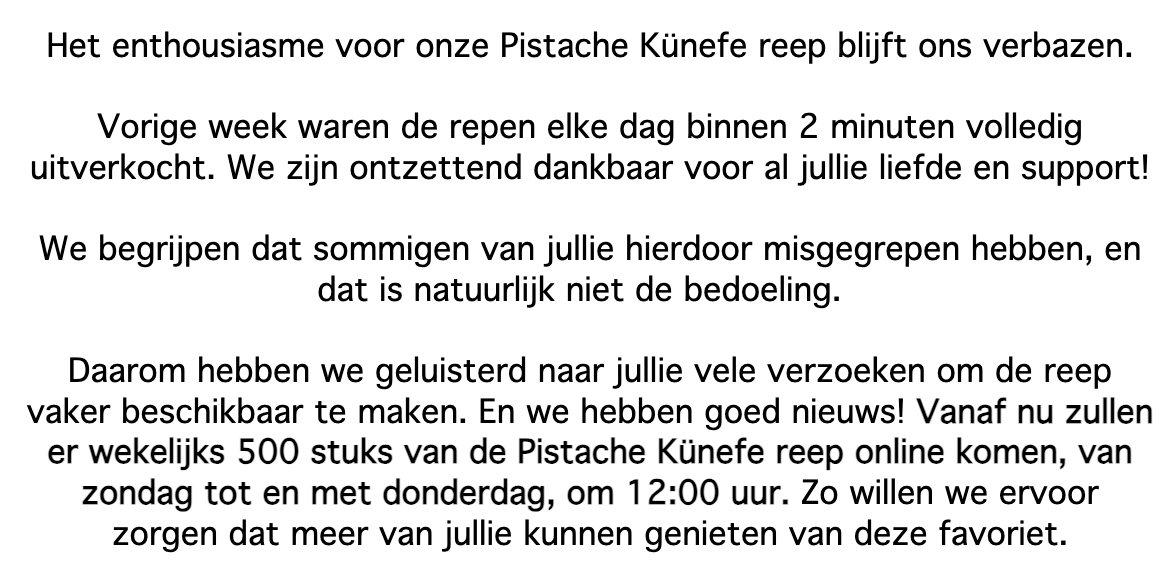 Het enthousiasme voor onze Pistache Künefe reep blijft ons verbazen.

Vorige week waren de repen elke dag binnen 2 minuten volledig uitverkocht. We zijn ontzettend dankbaar voor al jullie liefde en support!

We begrijpen dat sommigen van jullie hierdoor misgegrepen hebben, en dat is natuurlijk niet de bedoeling.

Daarom hebben we geluisterd naar jullie vele verzoeken om de reep vaker beschikbaar te maken. En we hebben goed nieuws! Vanaf nu zullen er wekelijks 500 stuks van de Pistache Künefe reep online komen, van zondag tot en met donderdag, om 12:00 uur. Zo willen we ervoor zorgen dat meer van jullie kunnen genieten van deze favoriet.